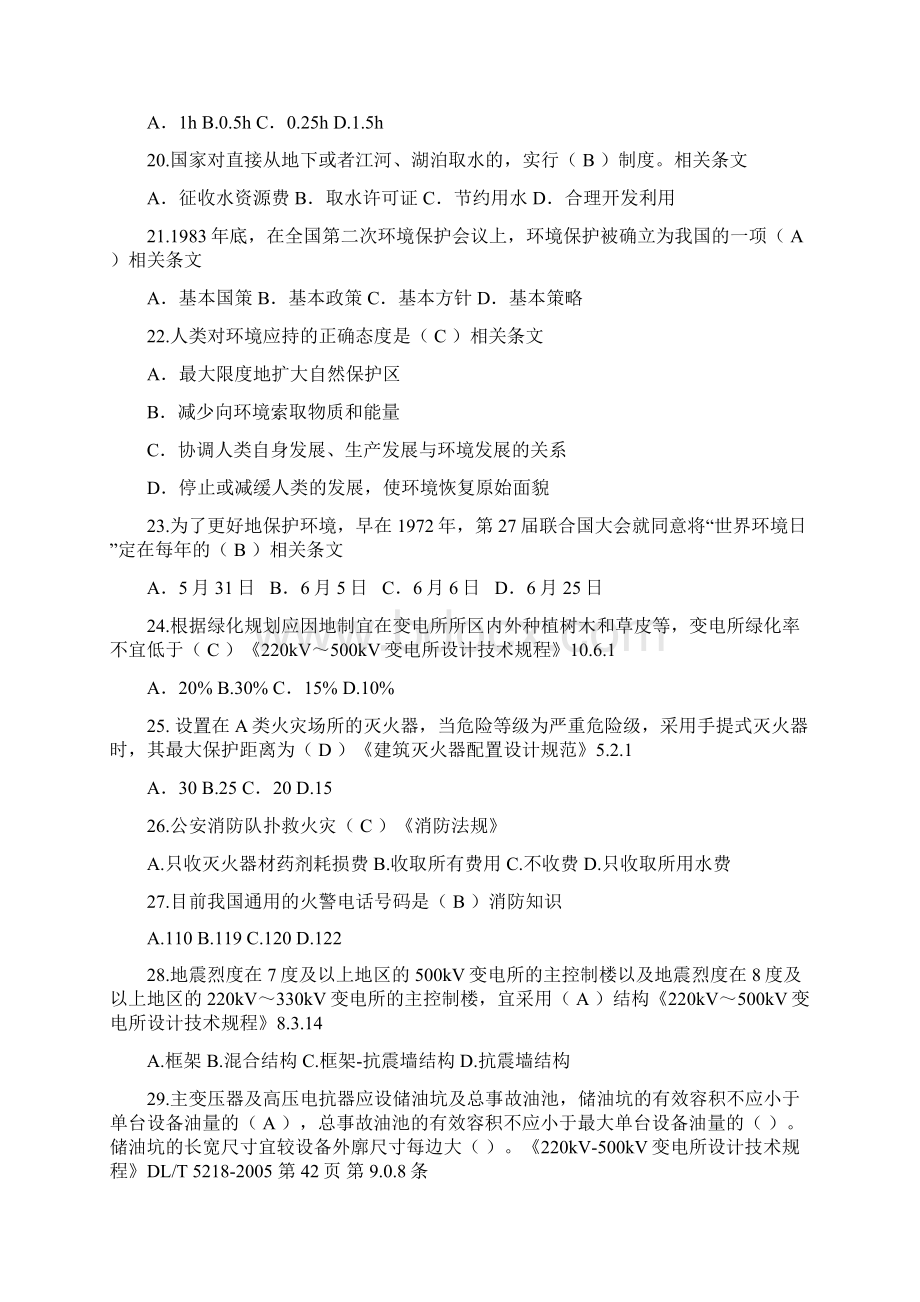 A．1h B.0.5h C．0.25h D.1.5h

20.国家对直接从地下或者江河、湖泊取水的，实行（ B ）制度。相关条文

A．征收水资源费 B．取水许可证 C．节约用水 D．合理开发利用

21.1983 年底，在全国第二次环境保护会议上，环境保护被确立为我国的一项（ A ）相关条文

A．基本国策 B．基本政策 C．基本方针 D．基本策略

22.人类对环境应持的正确态度是（ C ）相关条文

A．最大限度地扩大自然保护区

B．减少向环境索取物质和能量

C．协调人类自身发展、生产发展与环境发展的关系

D．停止或减缓人类的发展，使环境恢复原始面貌

23.为了更好地保护环境，早在 1972 年，第 27 届联合国大会就同意将“世界环境日”定在每年的（ B ）相关条文

A．5 月 31 日 B．6 月 5 日 C．6 月 6 日 D．6 月 25 日

24.根据绿化规划应因地制宜在变电所所区内外种植树木和草皮等，变电所绿化率不宜低于（ C ）《220kV～500kV 变电所设计技术规程》10.6.1

A．20% B.30% C．15% D.10%

25. 设置在 A 类火灾场所的灭火器，当危险等级为严重危险级，采用手提式灭火器时，其最大保护距离为（ D ）《建筑灭火器配置设计规范》5.2.1

A．30 B.25 C．20 D.15

26.公安消防队扑救火灾（ C ）《消防法规》

A.只收灭火器材药剂耗损费 B.收取所有费用 C.不收费 D.只收取所用水费

27.目前我国通用的火警电话号码是（ B ）消防知识

A.110 B.119 C.120 D.122

28.地震烈度在 7 度及以上地区的 500kV 变电所的主控制楼以及地震烈度在 8 度及以上地区的 220kV～330kV 变电所的主控制楼，宜采用（ A ）结构《220kV～500kV 变电所设计技术规程》8.3.14

A.框架 B.混合结构 C.框架-抗震墙结构 D.抗震墙结构

29.主变压器及高压电抗器应设储油坑及总事故油池，储油坑的有效容积不应小于单台设备油量的（ A ），总事故油池的有效容积不应小于最大单台设备油量的（ ）。储油坑的长宽尺寸宜较设备外廓尺寸每边大（ ）。《220kV-500kV 变电所设计技术规程》DL/T 5218-2005 第 42 页 第 9.0.8 条